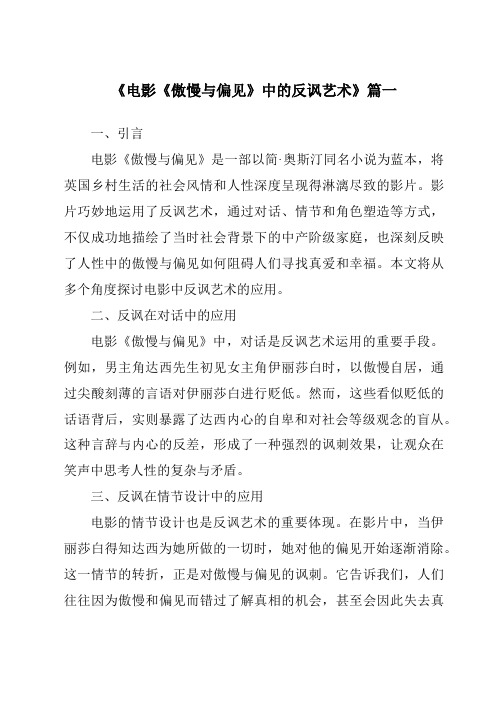 《电影《傲慢与偏见》中的反讽艺术》篇一

一、引言

电影《傲慢与偏见》是一部以简·奥斯汀同名小说为蓝本，将英国乡村生活的社会风情和人性深度呈现得淋漓尽致的影片。影片巧妙地运用了反讽艺术，通过对话、情节和角色塑造等方式，不仅成功地描绘了当时社会背景下的中产阶级家庭，也深刻反映了人性中的傲慢与偏见如何阻碍人们寻找真爱和幸福。本文将从多个角度探讨电影中反讽艺术的应用。

二、反讽在对话中的应用

电影《傲慢与偏见》中，对话是反讽艺术运用的重要手段。例如，男主角达西先生初见女主角伊丽莎白时，以傲慢自居，通过尖酸刻薄的言语对伊丽莎白进行贬低。然而，这些看似贬低的话语背后，实则暴露了达西内心的自卑和对社会等级观念的盲从。这种言辞与内心的反差，形成了一种强烈的讽刺效果，让观众在笑声中思考人性的复杂与矛盾。

三、反讽在情节设计中的应用

电影的情节设计也是反讽艺术的重要体现。在影片中，当伊丽莎白得知达西为她所做的一切时，她对他的偏见开始逐渐消除。这一情节的转折，正是对傲慢与偏见的讽刺。它告诉我们，人们往往因为傲慢和偏见而错过了解真相的机会，甚至会因此失去真